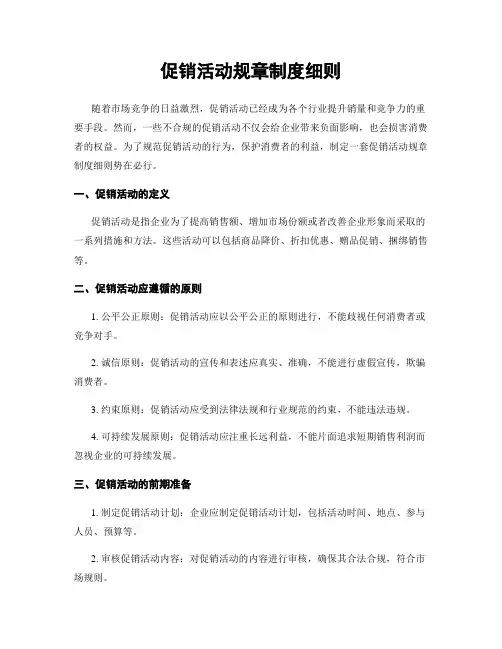 促销活动规章制度细则

随着市场竞争的日益激烈，促销活动已经成为各个行业提升销量和竞争力的重要手段。然而，一些不合规的促销活动不仅会给企业带来负面影响，也会损害消费者的权益。为了规范促销活动的行为，保护消费者的利益，制定一套促销活动规章制度细则势在必行。

一、促销活动的定义

促销活动是指企业为了提高销售额、增加市场份额或者改善企业形象而采取的一系列措施和方法。这些活动可以包括商品降价、折扣优惠、赠品促销、捆绑销售等。

二、促销活动应遵循的原则

1. 公平公正原则：促销活动应以公平公正的原则进行，不能歧视任何消费者或竞争对手。

2. 诚信原则：促销活动的宣传和表述应真实、准确，不能进行虚假宣传，欺骗消费者。

3. 约束原则：促销活动应受到法律法规和行业规范的约束，不能违法违规。

4. 可持续发展原则：促销活动应注重长远利益，不能片面追求短期销售利润而忽视企业的可持续发展。

三、促销活动的前期准备

1. 制定促销活动计划：企业应制定促销活动计划，包括活动时间、地点、参与人员、预算等。

2. 审核促销活动内容：对促销活动的内容进行审核，确保其合法合规，符合市场规则。